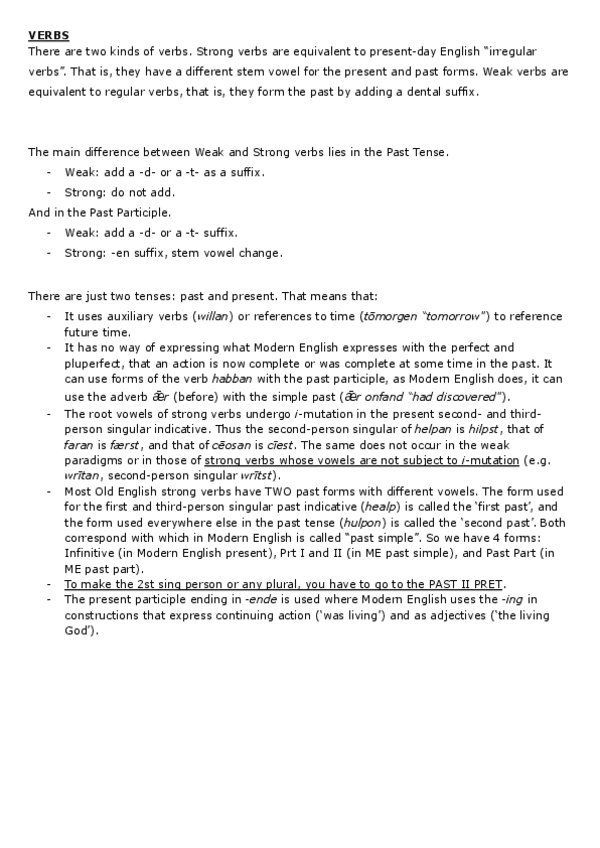 VERBS
There are two kinds of verbs. Strong verbs are equivalent to present-day English "irregular verbs". That is, they have a different stem vowel for the present and past forms. Weak verbs are equivalent to regular verbs, that is, they form the past by adding a dental suffix.

The main difference between Weak and Strong verbs lies in the Past Tense.
- Weak: add a -d- or a -t- as a suffix.
- Strong: do not add.
And in the Past Participle.
- Weak: add a -d- or a -t- suffix.
- Strong: -en suffix, stem vowel change.

There are just two tenses: past and present. That means that:
- It uses auxiliary verbs (willan) or references to time (tōmorgen "tomorrow") to reference future time.
- It has no way of expressing what Modern English expresses with the perfect and pluperfect, that an action is now complete or was complete at some time in the past. It can use forms of the verb habban with the past participle, as Modern English does, it can use the adverb ǣr (before) with the simple past (ǣr onfand "had discovered").
- The root vowels of strong verbs undergo i-mutation in the present second- and third-person singular indicative. Thus the second-person singular of helpan is hilpst, that of faran is færst, and that of cēosan is cīest. The same does not occur in the weak paradigms or in those of strong verbs whose vowels are not subject to i-mutation (e.g. wrītan, second-person singular wrītst).
- Most Old English strong verbs have TWO past forms with different vowels. The form used for the first and third-person singular past indicative (healp) is called the 'first past', and the form used everywhere else in the past tense (hulpon) is called the 'second past'. Both correspond with which in Modern English is called "past simple". So we have 4 forms: Infinitive (in Modern English present), Prt I and II (in ME past simple), and Past Part (in ME past part).
- To make the 2st sing person or any plural, you have to go to the PAST II PRET.
- The present participle ending in -ende is used where Modern English uses the -ing in constructions that express continuing action ('was living') and as adjectives ('the living God').